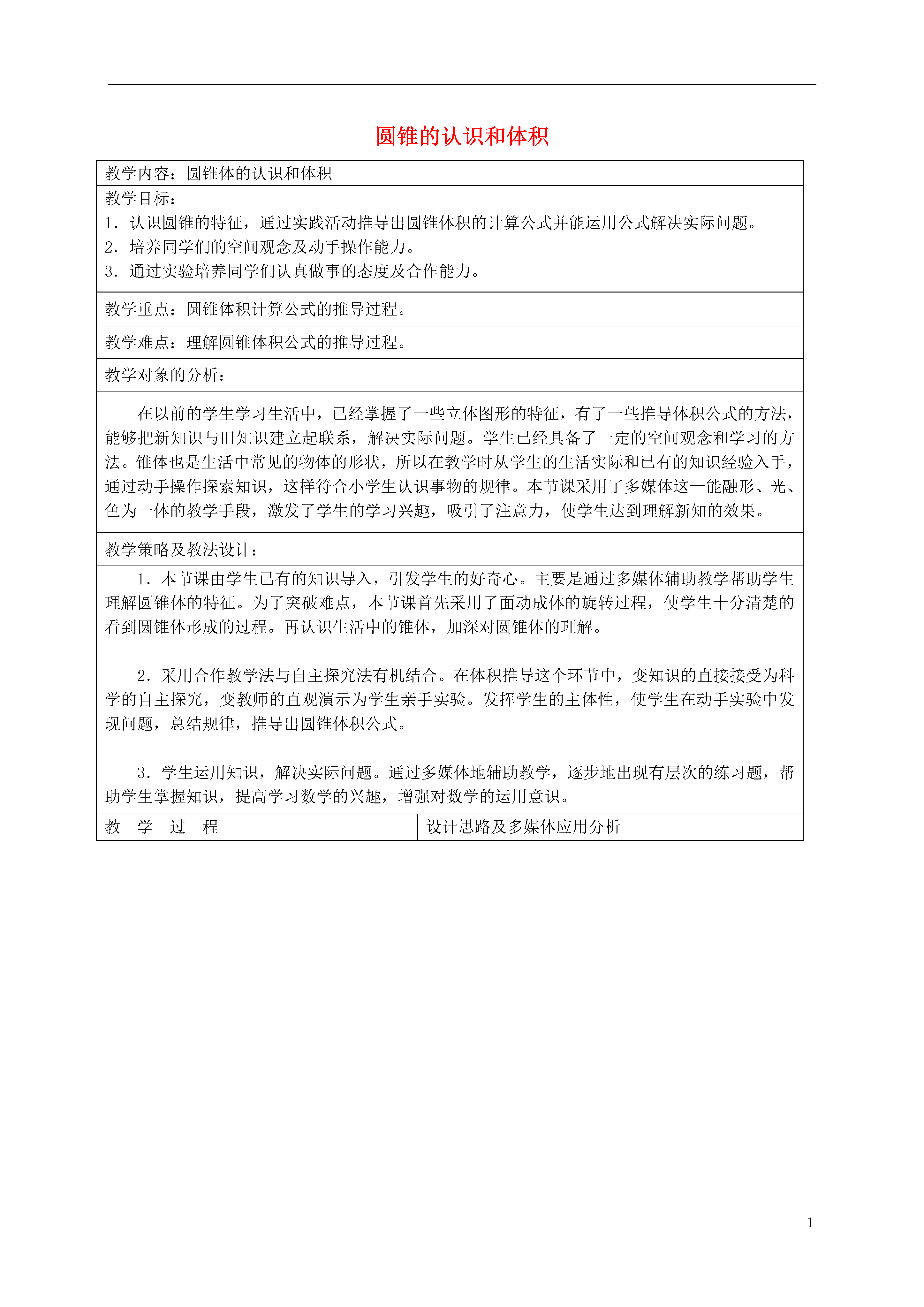 圆锥的认识和体积

教学内容：圆锥体的认识和体积

教学目标：
1．认识圆锥的特征，通过实践活动推导出圆锥体积的计算公式并能运用公式解决实际问题。
2．培养同学们的空间观念及动手操作能力。
3．通过实验培养同学们认真做事的态度及合作能力。

教学重点：圆锥体积计算公式的推导过程。

教学难点：理解圆锥体积公式的推导过程。

教学对象的分析：

在以前的学生学习生活中，已经掌握了一些立体图形的特征，有了一些推导体积公式的方法，能够把新知识与旧知识建立起联系，解决实际问题。学生已经具备了一定的空间观念和学习的方法。锥体也是生活中常见的物体的形状，所以在教学时从学生的生活实际和已有的知识经验入手，通过动手操作探索知识，这样符合小学生认识事物的规律。本节课采用了多媒体这一能融形、光、色为一体的教学手段，激发了学生的学习兴趣，吸引了注意力，使学生达到理解新知的效果。

教学策略及教法设计：

1．本节课由学生已有的知识导入，引发学生的好奇心。主要是通过多媒体辅助教学帮助学生理解圆锥体的特征。为了突破难点，本节课首先采用了面动成体的旋转过程，使学生十分清楚的看到圆锥体形成的过程。再认识生活中的锥体，加深对圆锥体的理解。

2．采用合作教学法与自主探究法有机结合。在体积推导这个环节中，变知识的直接接受为科学的自主探究，变教师的直观演示为学生亲手实验。发挥学生的主体性，使学生在动手实验中发现问题，总结规律，推导出圆锥体积公式。

3．学生运用知识，解决实际问题。通过多媒体地辅助教学，逐步地出现有层次的练习题，帮助学生掌握知识，提高学习数学的兴趣，增强对数学的运用意识。

| 教　学　过　程 | 设计思路及多媒体应用分析 |
|---|---|

1